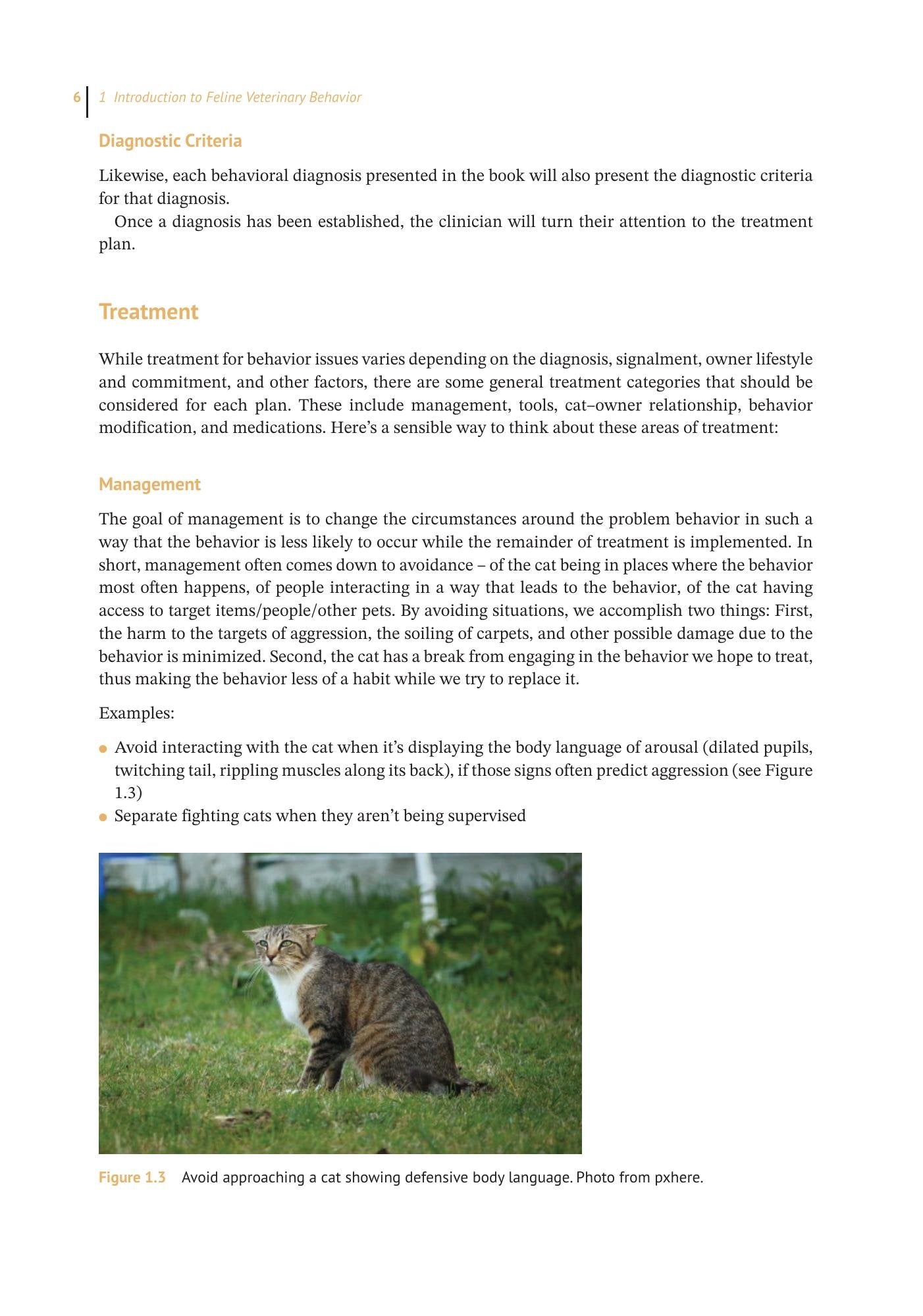 6 1 Introduction to Feline Veterinary Behavior

Diagnostic Criteria

Likewise, each behavioral diagnosis presented in the book will also present the diagnostic criteria for that diagnosis.

Once a diagnosis has been established, the clinician will turn their attention to the treatment plan.

Treatment

While treatment for behavior issues varies depending on the diagnosis, signalment, owner lifestyle and commitment, and other factors, there are some general treatment categories that should be considered for each plan. These include management, tools, cat–owner relationship, behavior modification, and medications. Here's a sensible way to think about these areas of treatment:

Management

The goal of management is to change the circumstances around the problem behavior in such a way that the behavior is less likely to occur while the remainder of treatment is implemented. In short, management often comes down to avoidance – of the cat being in places where the behavior most often happens, of people interacting in a way that leads to the behavior, of the cat having access to target items/people/other pets. By avoiding situations, we accomplish two things: First, the harm to the targets of aggression, the soiling of carpets, and other possible damage due to the behavior is minimized. Second, the cat has a break from engaging in the behavior we hope to treat, thus making the behavior less of a habit while we try to replace it.

Examples:

• Avoid interacting with the cat when it's displaying the body language of arousal (dilated pupils, twitching tail, rippling muscles along its back), if those signs often predict aggression (see Figure 1.3)
• Separate fighting cats when they aren't being supervised

Figure 1.3 Avoid approaching a cat showing defensive body language. Photo from pxhere.